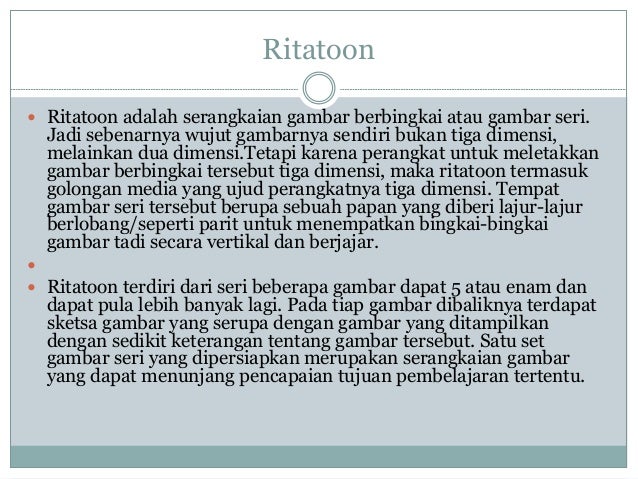 Ritatoon

Ritatoon adalah serangkaian gambar berbingkai atau gambar seri. Jadi sebenarnya wujut gambarnya sendiri bukan tiga dimensi, melainkan dua dimensi.Tetapi karena perangkat untuk meletakkan gambar berbingkai tersebut tiga dimensi, maka ritatoon termasuk golongan media yang ujud perangkatnya tiga dimensi. Tempat gambar seri tersebut berupa sebuah papan yang diberi lajur-lajur berlobang/seperti parit untuk menempatkan bingkai-bingkai gambar tadi secara vertikal dan berjajar.

Ritatoon terdiri dari seri beberapa gambar dapat 5 atau enam dan dapat pula lebih banyak lagi. Pada tiap gambar dibaliknya terdapat sketsa gambar yang serupa dengan gambar yang ditampilkan dengan sedikit keterangan tentang gambar tersebut. Satu set gambar seri yang dipersiapkan merupakan serangkaian gambar yang dapat menunjang pencapaian tujuan pembelajaran tertentu.